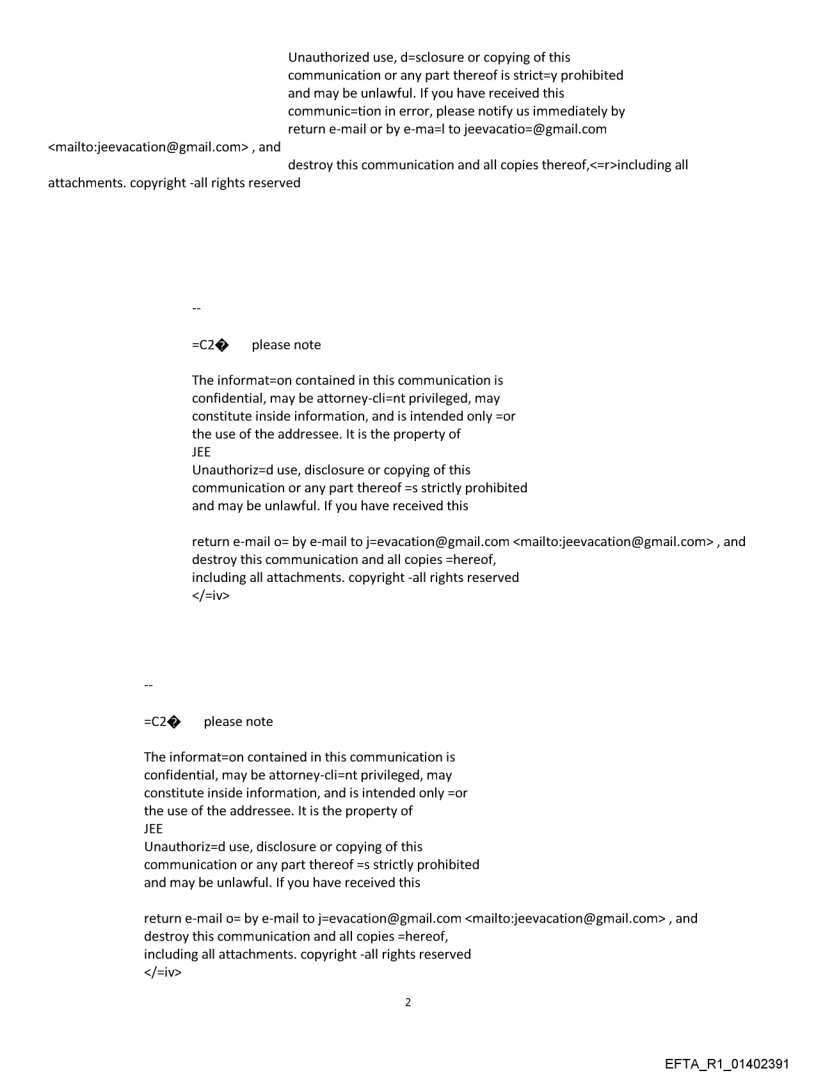 Unauthorized use, d=sclosure or copying of this communication or any part thereof is strict=y prohibited and may be unlawful. If you have received this communic=tion in error, please notify us immediately by return e-mail or by e-ma=l to jeevacatio=@gmail.com <mailto:jeevacation@gmail.com> , and destroy this communication and all copies thereof,<=r>including all attachments. copyright -all rights reserved

--

=C2� please note

The informat=on contained in this communication is confidential, may be attorney-cli=nt privileged, may constitute inside information, and is intended only =or the use of the addressee. It is the property of JEE
Unauthoriz=d use, disclosure or copying of this communication or any part thereof =s strictly prohibited and may be unlawful. If you have received this

return e-mail o= by e-mail to j=evacation@gmail.com <mailto:jeevacation@gmail.com> , and destroy this communication and all copies =hereof, including all attachments. copyright -all rights reserved
</=iv>

--

=C2� please note

The informat=on contained in this communication is confidential, may be attorney-cli=nt privileged, may constitute inside information, and is intended only =or the use of the addressee. It is the property of JEE
Unauthoriz=d use, disclosure or copying of this communication or any part thereof =s strictly prohibited and may be unlawful. If you have received this

return e-mail o= by e-mail to j=evacation@gmail.com <mailto:jeevacation@gmail.com> , and destroy this communication and all copies =hereof, including all attachments. copyright -all rights reserved
</=iv>

2

EFTA_R1_01402391